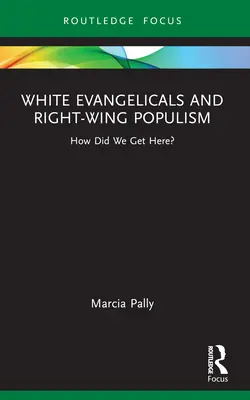 ROUTLEDGE FOCUS

WHITE EVANGELICALS AND RIGHT-WING POPULISM

How Did We Get Here?

Marcia Pally

ROUTLEDGE

Focus